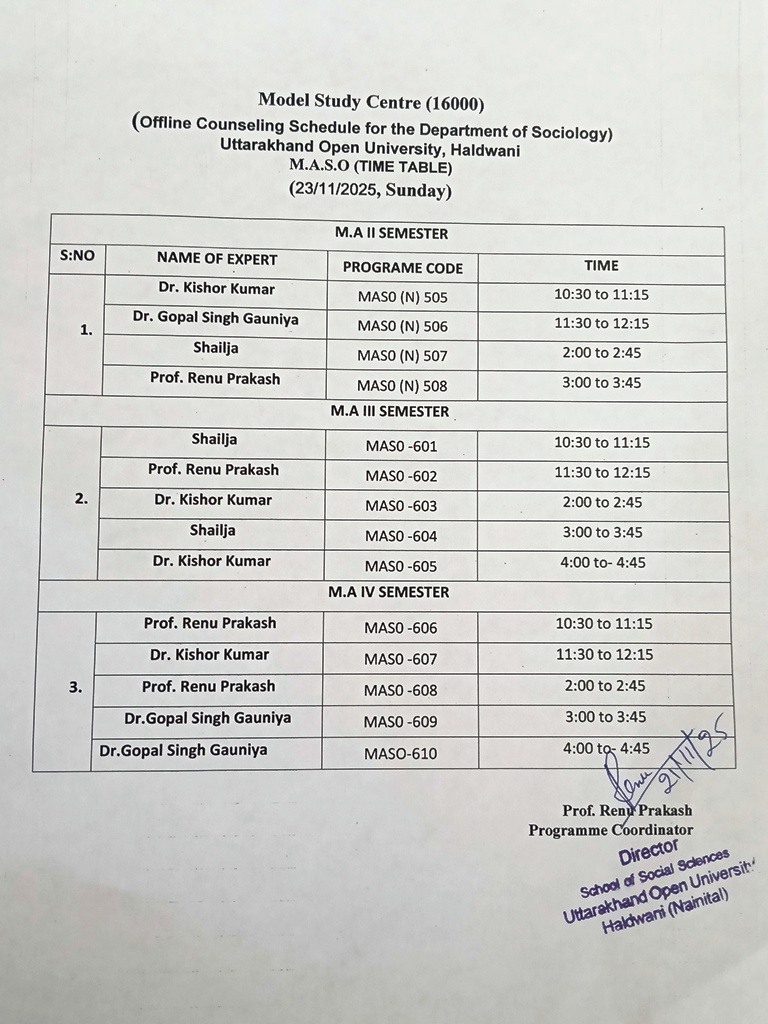 Model Study Centre (16000)
(Offline Counseling Schedule for the Department of Sociology)
Uttarakhand Open University, Haldwani
M.A.S.O (TIME TABLE)
(23/11/2025, Sunday)

| M.A II SEMESTER | | | |
|---|---|---|---|
| S:NO | NAME OF EXPERT | PROGRAME CODE | TIME |
| 1. | Dr. Kishor Kumar | MASO (N) 505 | 10:30 to 11:15 |
| | Dr. Gopal Singh Gauniya | MASO (N) 506 | 11:30 to 12:15 |
| | Shailja | MASO (N) 507 | 2:00 to 2:45 |
| | Prof. Renu Prakash | MASO (N) 508 | 3:00 to 3:45 |
| M.A III SEMESTER | | | |
| 2. | Shailja | MASO -601 | 10:30 to 11:15 |
| | Prof. Renu Prakash | MASO -602 | 11:30 to 12:15 |
| | Dr. Kishor Kumar | MASO -603 | 2:00 to 2:45 |
| | Shailja | MASO -604 | 3:00 to 3:45 |
| | Dr. Kishor Kumar | MASO -605 | 4:00 to- 4:45 |
| M.A IV SEMESTER | | | |
| 3. | Prof. Renu Prakash | MASO -606 | 10:30 to 11:15 |
| | Dr. Kishor Kumar | MASO -607 | 11:30 to 12:15 |
| | Prof. Renu Prakash | MASO -608 | 2:00 to 2:45 |
| | Dr.Gopal Singh Gauniya | MASO -609 | 3:00 to 3:45 |
| | Dr.Gopal Singh Gauniya | MASO-610 | 4:00 to- 4:45 |

Renu 21/11/25

Prof. Renu Prakash
Programme Coordinator

Director
School of Social Sciences
Uttarakhand Open University
Haldwani (Nainital)